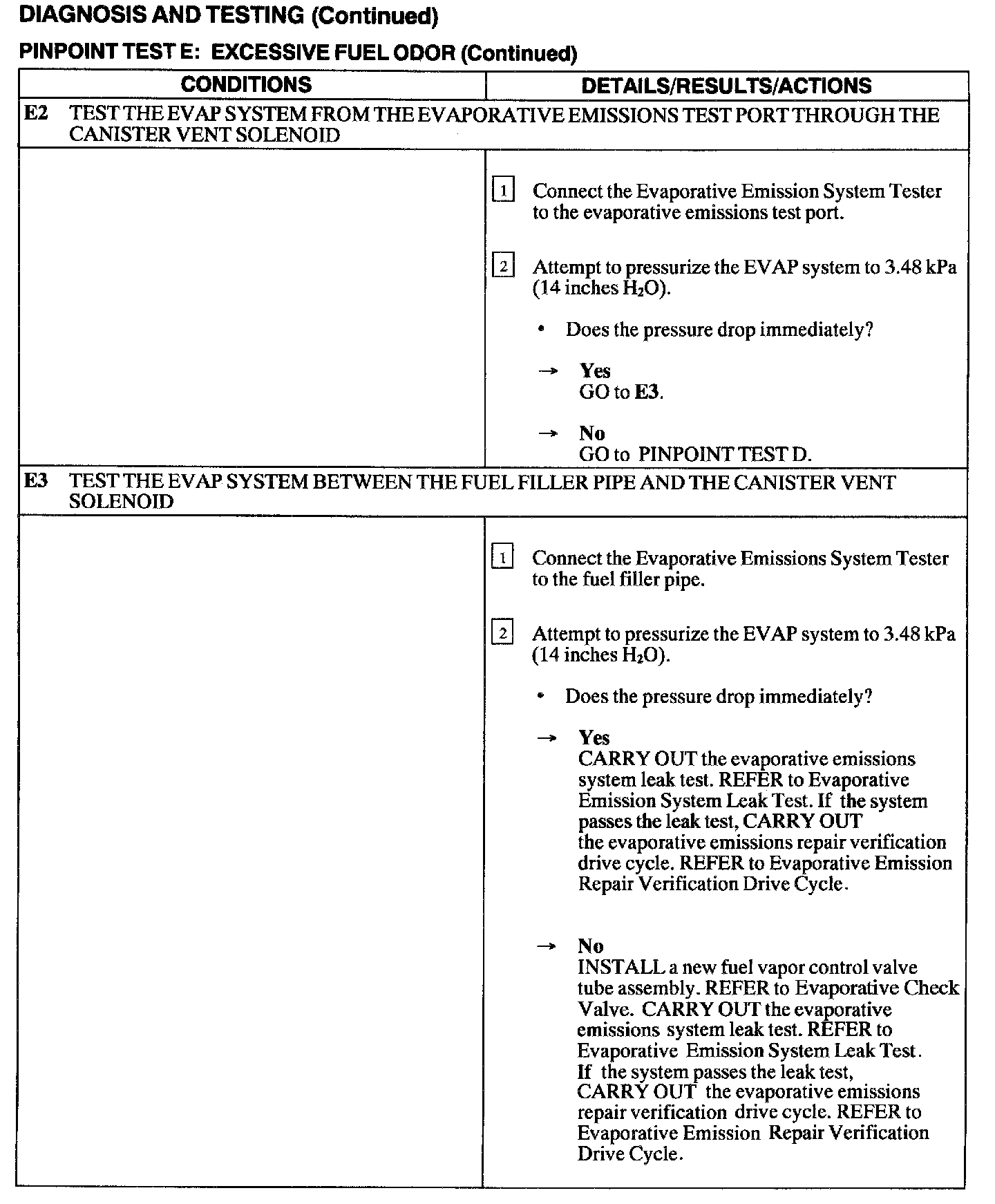 DIAGNOSIS AND TESTING (Continued)

PINPOINT TEST E: EXCESSIVE FUEL ODOR (Continued)

| CONDITIONS | DETAILS/RESULTS/ACTIONS |
|---|---|
| E2 TEST THE EVAP SYSTEM FROM THE EVAPORATIVE EMISSIONS TEST PORT THROUGH THE CANISTER VENT SOLENOID | |
| | 1 Connect the Evaporative Emission System Tester to the evaporative emissions test port. 2 Attempt to pressurize the EVAP system to 3.48 kPa (14 inches $H_2O$). • Does the pressure drop immediately? → Yes GO to E3. → No GO to PINPOINT TEST D. |
| E3 TEST THE EVAP SYSTEM BETWEEN THE FUEL FILLER PIPE AND THE CANISTER VENT SOLENOID | |
| | 1 Connect the Evaporative Emissions System Tester to the fuel filler pipe. 2 Attempt to pressurize the EVAP system to 3.48 kPa (14 inches $H_2O$). • Does the pressure drop immediately? → Yes CARRY OUT the evaporative emissions system leak test. REFER to Evaporative Emission System Leak Test. If the system passes the leak test, CARRY OUT the evaporative emissions repair verification drive cycle. REFER to Evaporative Emission Repair Verification Drive Cycle. → No INSTALL a new fuel vapor control valve tube assembly. REFER to Evaporative Check Valve. CARRY OUT the evaporative emissions system leak test. REFER to Evaporative Emission System Leak Test. If the system passes the leak test, CARRY OUT the evaporative emissions repair verification drive cycle. REFER to Evaporative Emission Repair Verification Drive Cycle. |